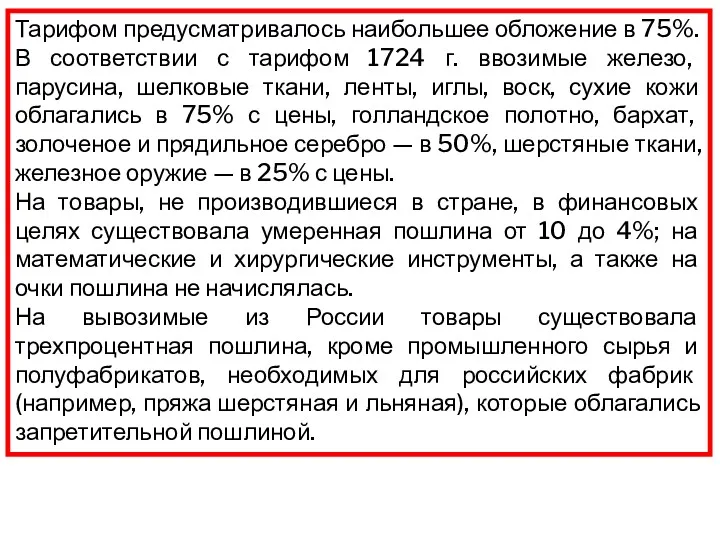 Тарифом предусматривалось наибольшее обложение в 75%. В соответствии с тарифом 1724 г. ввозимые железо, парусина, шелковые ткани, ленты, иглы, воск, сухие кожи облагались в 75% с цены, голландское полотно, бархат, золоченое и прядильное серебро — в 50%, шерстяные ткани, железное оружие — в 25% с цены.
На товары, не производившиеся в стране, в финансовых целях существовала умеренная пошлина от 10 до 4%; на математические и хирургические инструменты, а также на очки пошлина не начислялась.
На вывозимые из России товары существовала трехпроцентная пошлина, кроме промышленного сырья и полуфабрикатов, необходимых для российских фабрик (например, пряжа шерстяная и льняная), которые облагались запретительной пошлиной.